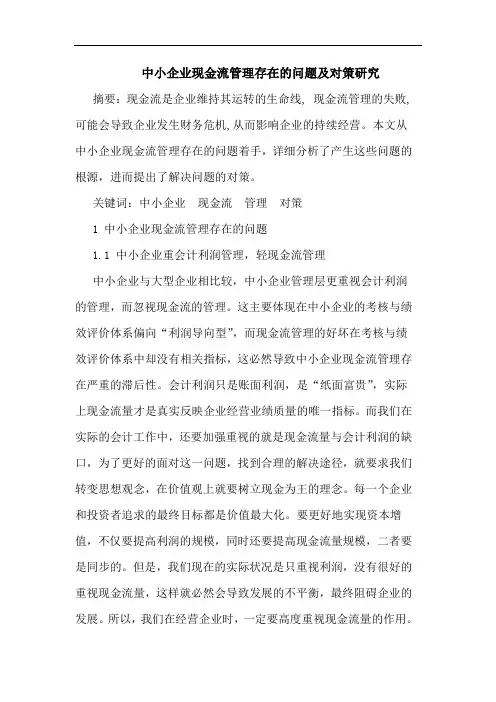 中小企业现金流管理存在的问题及对策研究

摘要：现金流是企业维持其运转的生命线，现金流管理的失败，可能会导致企业发生财务危机，从而影响企业的持续经营。本文从中小企业现金流管理存在的问题着手，详细分析了产生这些问题的根源，进而提出了解决问题的对策。

关键词：中小企业　现金流　管理　对策

1 中小企业现金流管理存在的问题

1.1 中小企业重会计利润管理，轻现金流管理

中小企业与大型企业相比较，中小企业管理层更重视会计利润的管理，而忽视现金流的管理。这主要体现在中小企业的考核与绩效评价体系偏向“利润导向型”，而现金流管理的好坏在考核与绩效评价体系中却没有相关指标，这必然导致中小企业现金流管理存在严重的滞后性。会计利润只是账面利润，是“纸面富贵”，实际上现金流量才是真实反映企业经营业绩质量的唯一指标。而我们在实际的会计工作中，还要加强重视的就是现金流量与会计利润的缺口，为了更好的面对这一问题，找到合理的解决途径，就要求我们转变思想观念，在价值观上就要树立现金为王的理念。每一个企业和投资者追求的最终目标都是价值最大化。要更好地实现资本增值，不仅要提高利润的规模，同时还要提高现金流量规模，二者要是同步的。但是，我们现在的实际状况是只重视利润，没有很好的重视现金流量，这样就必然会导致发展的不平衡，最终阻碍企业的发展。所以，我们在经营企业时，一定要高度重视现金流量的作用。